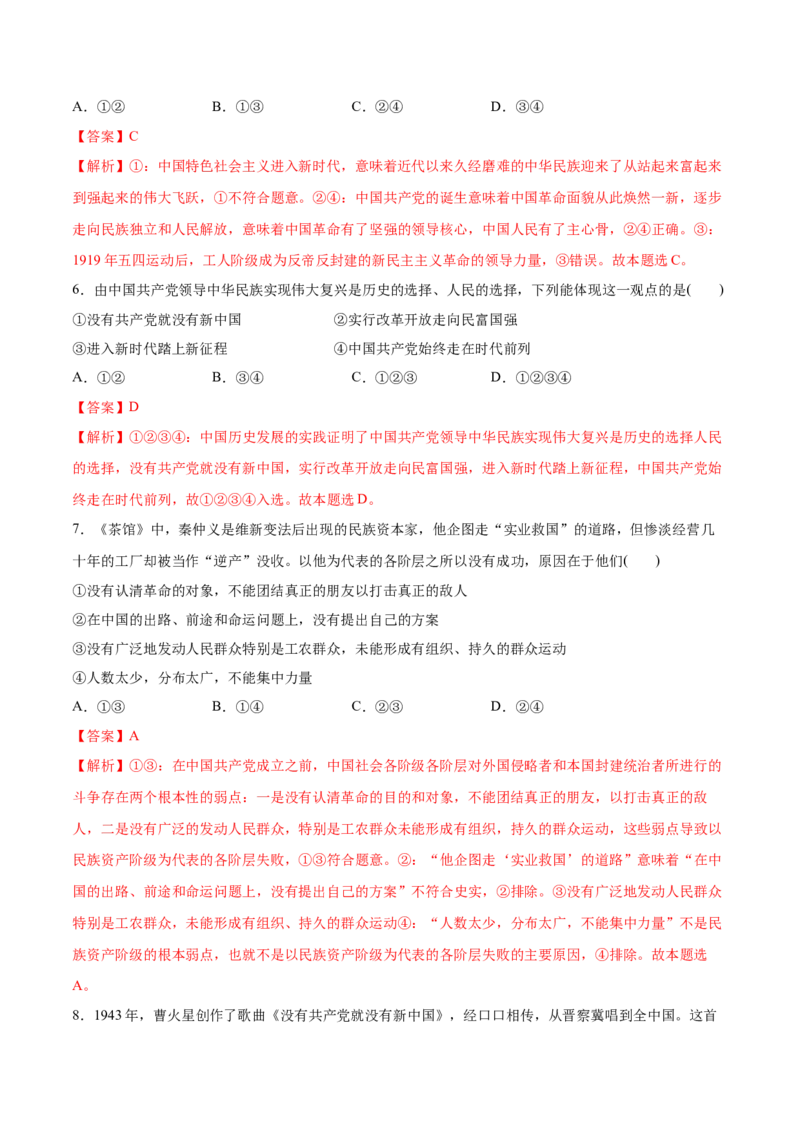 A．①②　　　　B．①③　　　　C．②④　　　　D．③④

【答案】C

【解析】①：中国特色社会主义进入新时代，意味着近代以来久经磨难的中华民族迎来了从站起来富起来到强起来的伟大飞跃，①不符合题意。②④：中国共产党的诞生意味着中国革命面貌从此焕然一新，逐步走向民族独立和人民解放，意味着中国革命有了坚强的领导核心，中国人民有了主心骨，②④正确。③：1919年五四运动后，工人阶级成为反帝反封建的新民主主义革命的领导力量，③错误。故本题选C。

6．由中国共产党领导中华民族实现伟大复兴是历史的选择、人民的选择，下列能体现这一观点的是(　　)

①没有共产党就没有新中国　　　　②实行改革开放走向民富国强

③进入新时代踏上新征程　　　　④中国共产党始终走在时代前列

A．①②　　　　B．③④　　　　C．①②③　　　　D．①②③④

【答案】D

【解析】①②③④：中国历史发展的实践证明了中国共产党领导中华民族实现伟大复兴是历史的选择人民的选择，没有共产党就没有新中国，实行改革开放走向民富国强，进入新时代踏上新征程，中国共产党始终走在时代前列，故①②③④入选。故本题选D。

7．《茶馆》中，秦仲义是维新变法后出现的民族资本家，他企图走“实业救国”的道路，但惨淡经营几十年的工厂却被当作“逆产”没收。以他为代表的各阶层之所以没有成功，原因在于他们(　　)

①没有认清革命的对象，不能团结真正的朋友以打击真正的敌人

②在中国的出路、前途和命运问题上，没有提出自己的方案

③没有广泛地发动人民群众特别是工农群众，未能形成有组织、持久的群众运动

④人数太少，分布太广，不能集中力量

A．①③　　　　B．①④　　　　C．②③　　　　D．②④

【答案】A

【解析】①③：在中国共产党成立之前，中国社会各阶级各阶层对外国侵略者和本国封建统治者所进行的斗争存在两个根本性的弱点：一是没有认清革命的目的和对象，不能团结真正的朋友，以打击真正的敌人，二是没有广泛的发动人民群众，特别是工农群众未能形成有组织，持久的群众运动，这些弱点导致以民族资产阶级为代表的各阶层失败，①③符合题意。②：“他企图走‘实业救国’的道路”意味着“在中国的出路、前途和命运问题上，没有提出自己的方案”不符合史实，②排除。③没有广泛地发动人民群众特别是工农群众，未能形成有组织、持久的群众运动④：“人数太少，分布太广，不能集中力量”不是民族资产阶级的根本弱点，也就不是以民族资产阶级为代表的各阶层失败的主要原因，④排除。故本题选A。

8．1943年，曹火星创作了歌曲《没有共产党就没有新中国》，经口口相传，从晋察冀唱到全中国。这首